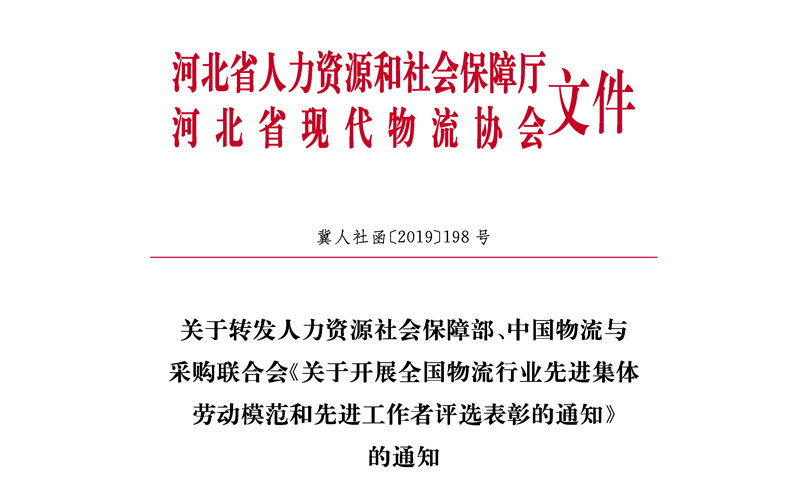 河北省人力资源和社会保障厅
河北省现代物流协会
文件

冀人社函〔2019〕198号

关于转发人力资源社会保障部、中国物流与采购联合会《关于开展全国物流行业先进集体劳动模范和先进工作者评选表彰的通知》的通知